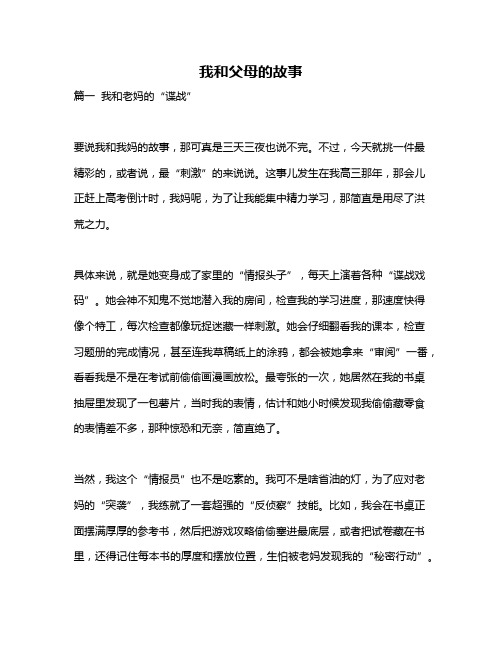 我和父母的故事

篇一 我和老妈的“谍战”

要说我和我妈的故事，那可真是三天三夜也说不完。不过，今天就挑一件最精彩的，或者说，最“刺激”的来说说。这事儿发生在我高三那年，那会儿正赶上高考倒计时，我妈呢，为了让我能集中精力学习，那简直是用尽了洪荒之力。

具体来说，就是她变身成了家里的“情报头子”，每天上演着各种“谍战戏码”。她会神不知鬼不觉地潜入我的房间，检查我的学习进度，那速度快得像个特工，每次检查都像玩捉迷藏一样刺激。她会仔细翻看我的课本，检查习题册的完成情况，甚至连我草稿纸上的涂鸦，都会被她拿来“审阅”一番，看看我是不是在考试前偷偷画漫画放松。最夸张的一次，她居然在我的书桌抽屉里发现了一包薯片，当时我的表情，估计和她小时候发现我偷偷藏零食的表情差不多，那种惊恐和无奈，简直绝了。

当然，我这个“情报员”也不是吃素的。我可不是啥省油的灯，为了应对老妈的“突袭”，我练就了一套超强的“反侦察”技能。比如，我会在书桌正面摆满厚厚的参考书，然后把游戏攻略偷偷塞进最底层，或者把试卷藏在书里，还得记住每本书的厚度和摆放位置，生怕被老妈发现我的“秘密行动”。